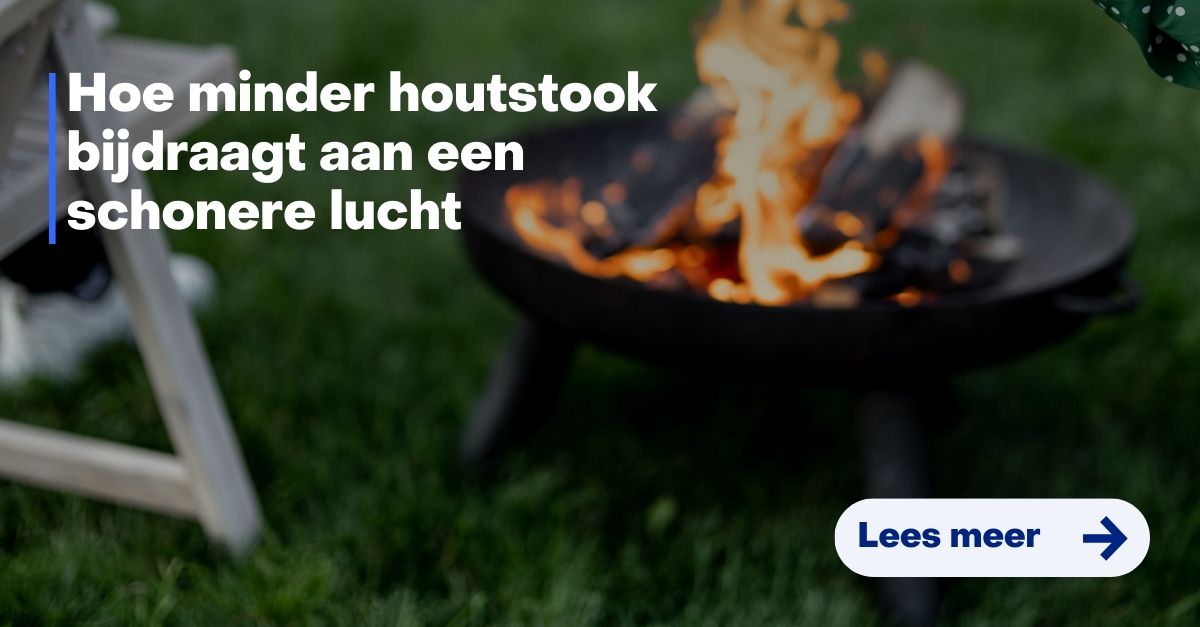 Hoe minder houtstook bijdraagt aan een schonere lucht

Lees meer